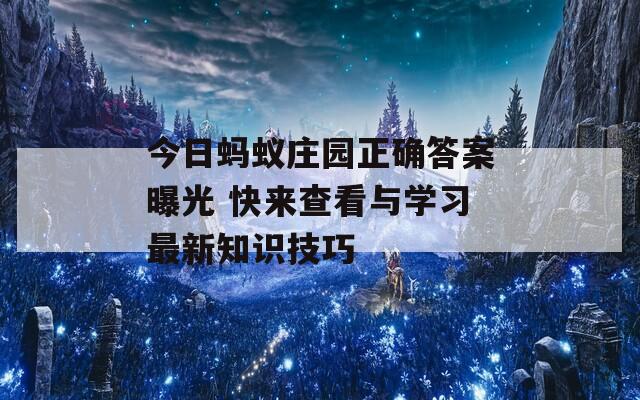 今日蚂蚁庄园正确答案曝光 快来查看与学习最新知识技巧